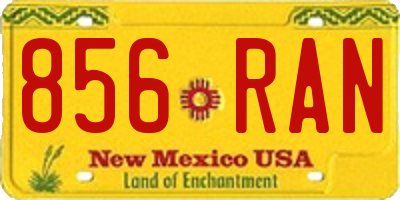 856 RAN

New Mexico USA

Land of Enchantment